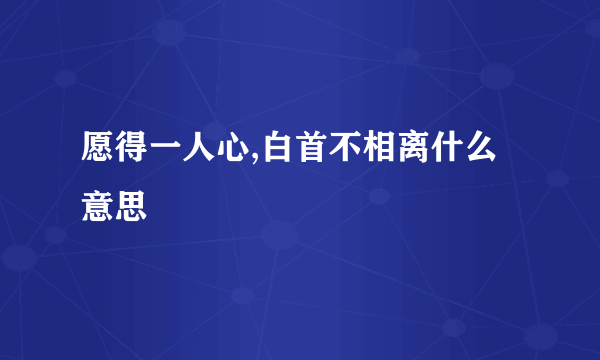 愿得一人心,白首不相离什么意思